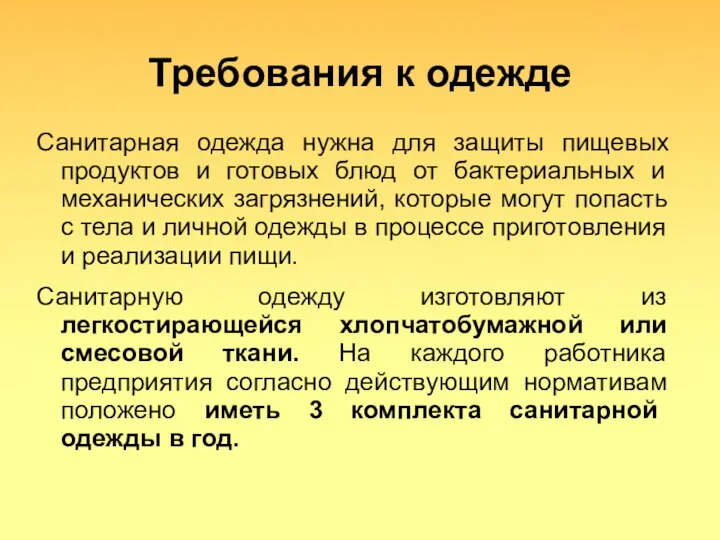 Требования к одежде

Санитарная одежда нужна для защиты пищевых продуктов и готовых блюд от бактериальных и механических загрязнений, которые могут попасть с тела и личной одежды в процессе приготовления и реализации пищи.

Санитарную одежду изготовляют из легкостирающейся хлопчатобумажной или смесовой ткани. На каждого работника предприятия согласно действующим нормативам положено иметь 3 комплекта санитарной одежды в год.